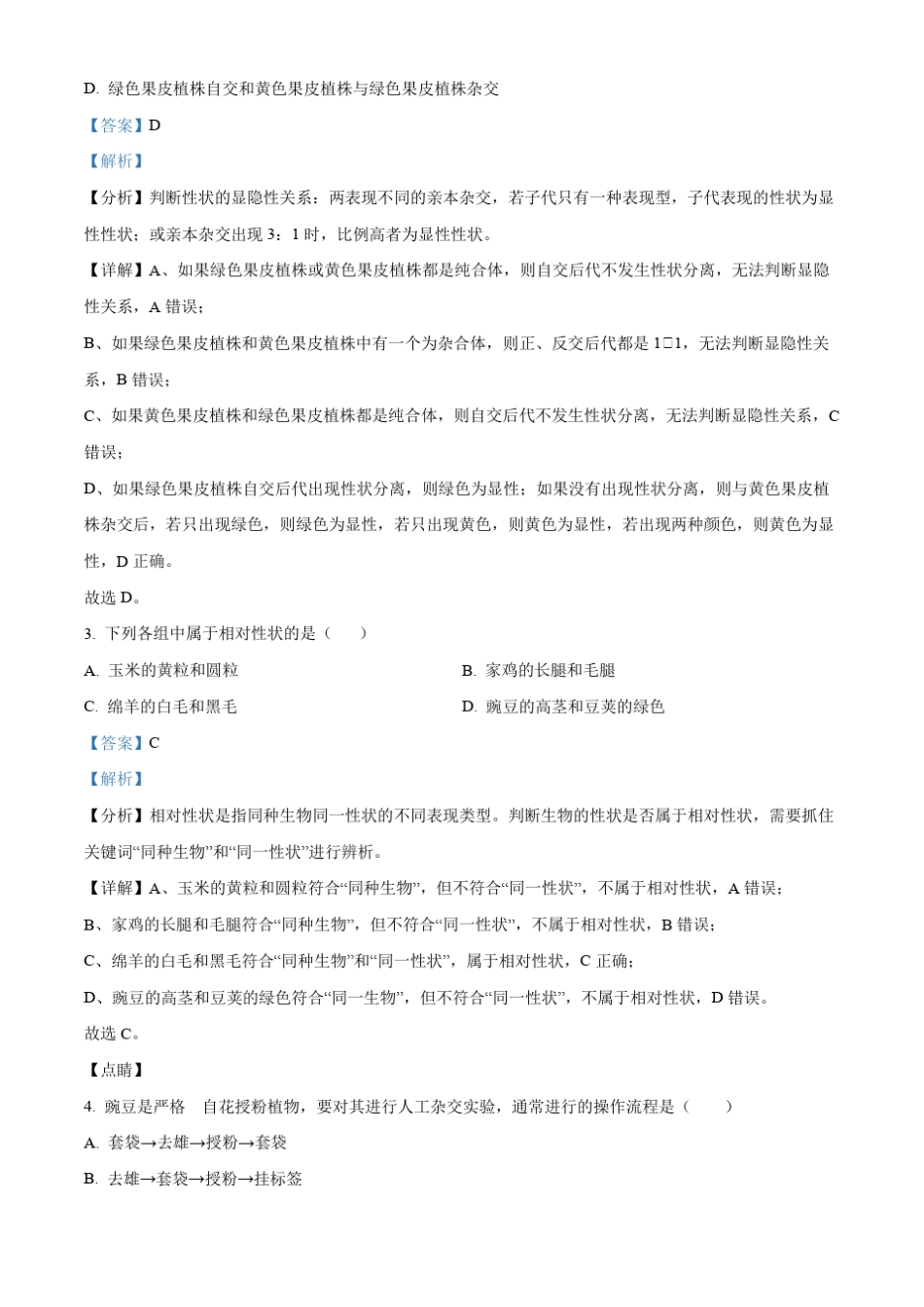 D. 绿色果皮植株自交和黄色果皮植株与绿色果皮植株杂交

【答案】D

【解析】

【分析】判断性状的显隐性关系：两表现不同的亲本杂交，若子代只有一种表现型，子代表现的性状为显性性状；或亲本杂交出现 3：1 时，比例高者为显性性状。

【详解】A、如果绿色果皮植株或黄色果皮植株都是纯合体，则自交后代不发生性状分离，无法判断显隐性关系，A 错误；

B、如果绿色果皮植株和黄色果皮植株中有一个为杂合体，则正、反交后代都是 1□1，无法判断显隐性关系，B 错误；

C、如果黄色果皮植株和绿色果皮植株都是纯合体，则自交后代不发生性状分离，无法判断显隐性关系，C 错误；

D、如果绿色果皮植株自交后代出现性状分离，则绿色为显性；如果没有出现性状分离，则与黄色果皮植株杂交后，若只出现绿色，则绿色为显性，若只出现黄色，则黄色为显性，若出现两种颜色，则黄色为显性，D 正确。

故选 D。

3. 下列各组中属于相对性状的是（　　）

A. 玉米的黄粒和圆粒

B. 家鸡的长腿和毛腿

C. 绵羊的白毛和黑毛

D. 豌豆的高茎和豆荚的绿色

【答案】C

【解析】

【分析】相对性状是指同种生物同一性状的不同表现类型。判断生物的性状是否属于相对性状，需要抓住关键词“同种生物”和“同一性状”进行辨析。

【详解】A、玉米的黄粒和圆粒符合“同种生物”，但不符合“同一性状”，不属于相对性状，A 错误；

B、家鸡的长腿和毛腿符合“同种生物”，但不符合“同一性状”，不属于相对性状，B 错误；

C、绵羊的白毛和黑毛符合“同种生物”和“同一性状”，属于相对性状，C 正确；

D、豌豆的高茎和豆荚的绿色符合“同一生物”，但不符合“同一性状”，不属于相对性状，D 错误。

故选 C。

【点睛】

4. 豌豆是严格　自花授粉植物，要对其进行人工杂交实验，通常进行的操作流程是（　　）

A. 套袋→去雄→授粉→套袋

B. 去雄→套袋→授粉→挂标签